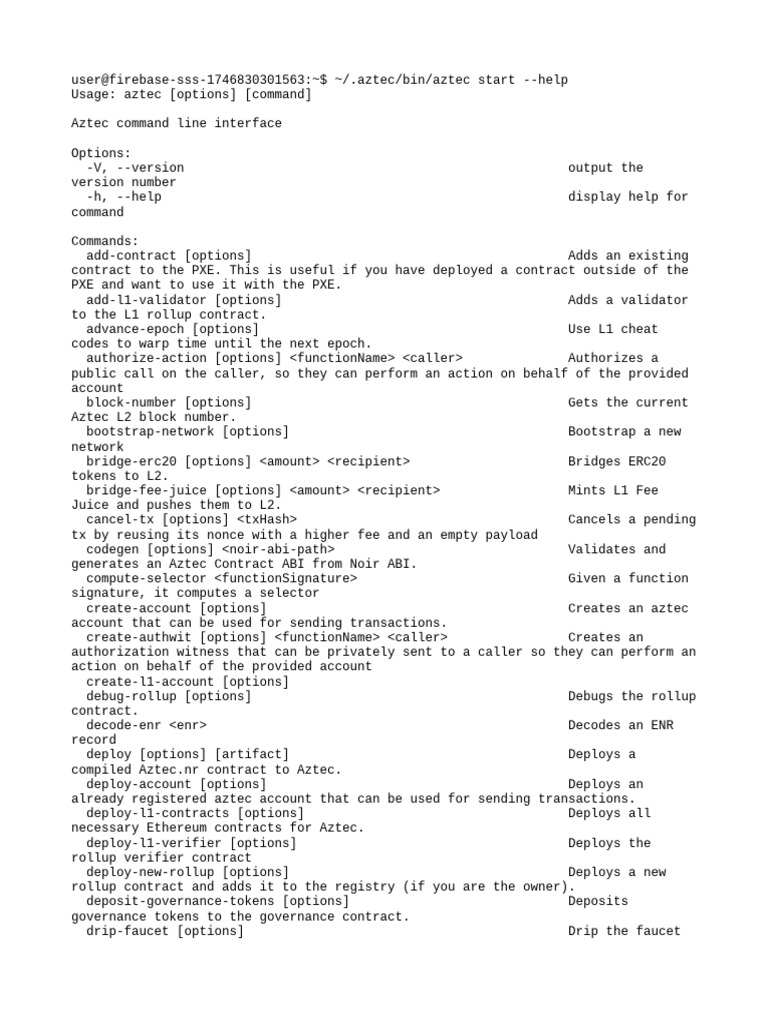 user@firebase-sss-1746830301563:~$ ~/.aztec/bin/aztec start --help
Usage: aztec [options] [command]

Aztec command line interface

Options:
  -V, --version                                                output the version number
  -h, --help                                                   display help for command

Commands:
  add-contract [options]                                       Adds an existing contract to the PXE. This is useful if you have deployed a contract outside of the PXE and want to use it with the PXE.
  add-l1-validator [options]                                   Adds a validator to the L1 rollup contract.
  advance-epoch [options]                                      Use L1 cheat codes to warp time until the next epoch.
  authorize-action [options] <functionName> <caller>           Authorizes a public call on the caller, so they can perform an action on behalf of the provided account
  block-number [options]                                       Gets the current Aztec L2 block number.
  bootstrap-network [options]                                  Bootstrap a new network
  bridge-erc20 [options] <amount> <recipient>                  Bridges ERC20 tokens to L2.
  bridge-fee-juice [options] <amount> <recipient>              Mints L1 Fee Juice and pushes them to L2.
  cancel-tx [options] <txHash>                                 Cancels a pending tx by reusing its nonce with a higher fee and an empty payload
  codegen [options] <noir-abi-path>                            Validates and generates an Aztec Contract ABI from Noir ABI.
  compute-selector <functionSignature>                         Given a function signature, it computes a selector
  create-account [options]                                     Creates an aztec account that can be used for sending transactions.
  create-authwit [options] <functionName> <caller>             Creates an authorization witness that can be privately sent to a caller so they can perform an action on behalf of the provided account
  create-l1-account [options]
  debug-rollup [options]                                       Debugs the rollup contract.
  decode-enr <enr>                                             Decodes an ENR record
  deploy [options] [artifact]                                  Deploys a compiled Aztec.nr contract to Aztec.
  deploy-account [options]                                     Deploys an already registered aztec account that can be used for sending transactions.
  deploy-l1-contracts [options]                                Deploys all necessary Ethereum contracts for Aztec.
  deploy-l1-verifier [options]                                 Deploys the rollup verifier contract
  deploy-new-rollup [options]                                  Deploys a new rollup contract and adds it to the registry (if you are the owner).
  deposit-governance-tokens [options]                          Deposits governance tokens to the governance contract.
  drip-faucet [options]                                        Drip the faucet